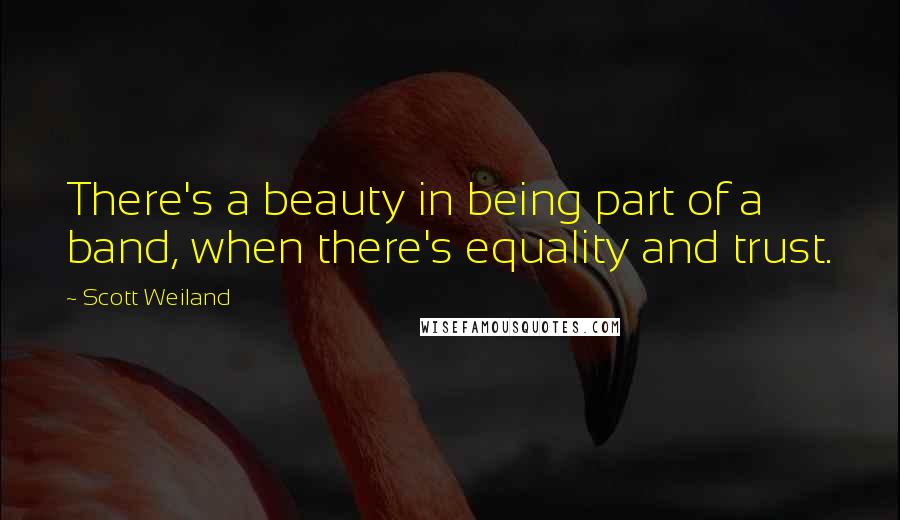 There's a beauty in being part of a band, when there's equality and trust.

~ Scott Weiland

WISEFAMOUSQUOTES.COM